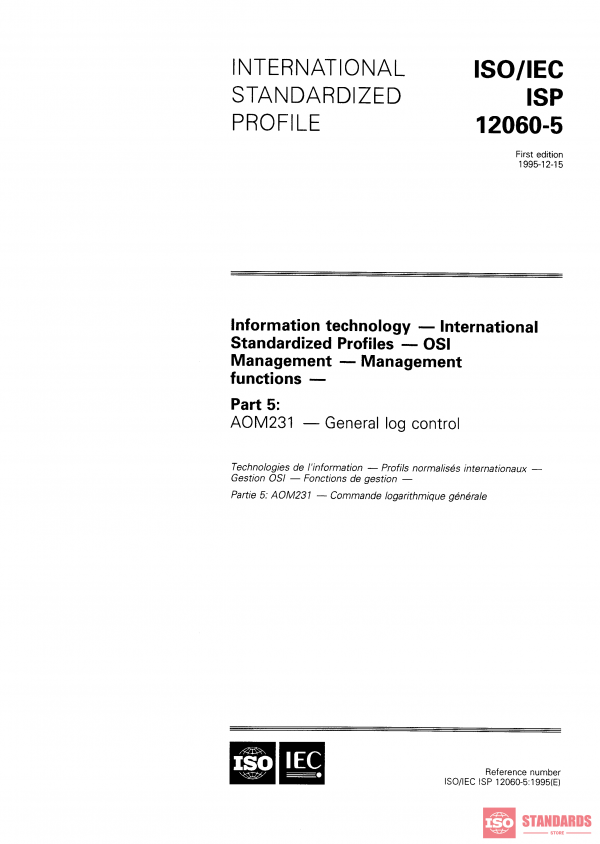 INTERNATIONAL STANDARDIZED PROFILE

ISO/IEC ISP 12060-5

First edition
1995-12-15

Information technology — International Standardized Profiles — OSI Management — Management functions —

Part 5:
AOM231 — General log control

Technologies de l'information — Profils normalisés internationaux — Gestion OSI — Fonctions de gestion —

Partie 5: AOM231 — Commande logarithmique générale

ISO IEC

Reference number
ISO/IEC ISP 12060-5:1995(E)

ISO STANDARDS STORE